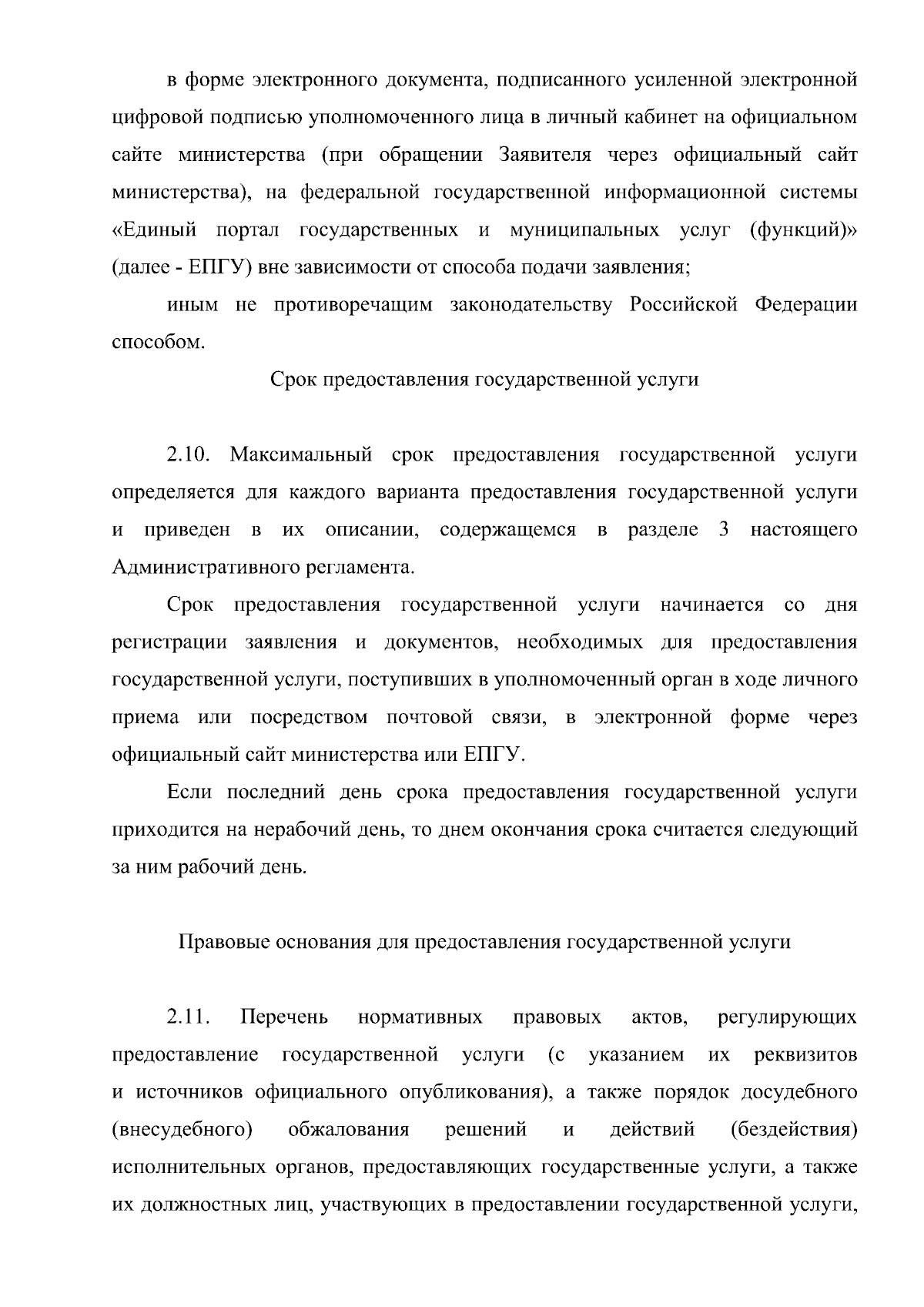 в форме электронного документа, подписанного усиленной электронной цифровой подписью уполномоченного лица в личный кабинет на официальном сайте министерства (при обращении Заявителя через официальный сайт министерства), на федеральной государственной информационной системы «Единый портал государственных и муниципальных услуг (функций)» (далее - ЕПГУ) вне зависимости от способа подачи заявления;

иным не противоречащим законодательству Российской Федерации способом.

Срок предоставления государственной услуги

2.10. Максимальный срок предоставления государственной услуги определяется для каждого варианта предоставления государственной услуги и приведен в их описании, содержащемся в разделе 3 настоящего Административного регламента.

Срок предоставления государственной услуги начинается со дня регистрации заявления и документов, необходимых для предоставления государственной услуги, поступивших в уполномоченный орган в ходе личного приема или посредством почтовой связи, в электронной форме через официальный сайт министерства или ЕПГУ.

Если последний день срока предоставления государственной услуги приходится на нерабочий день, то днем окончания срока считается следующий за ним рабочий день.

Правовые основания для предоставления государственной услуги

2.11. Перечень нормативных правовых актов, регулирующих предоставление государственной услуги (с указанием их реквизитов и источников официального опубликования), а также порядок досудебного (внесудебного) обжалования решений и действий (бездействия) исполнительных органов, предоставляющих государственные услуги, а также их должностных лиц, участвующих в предоставлении государственной услуги,